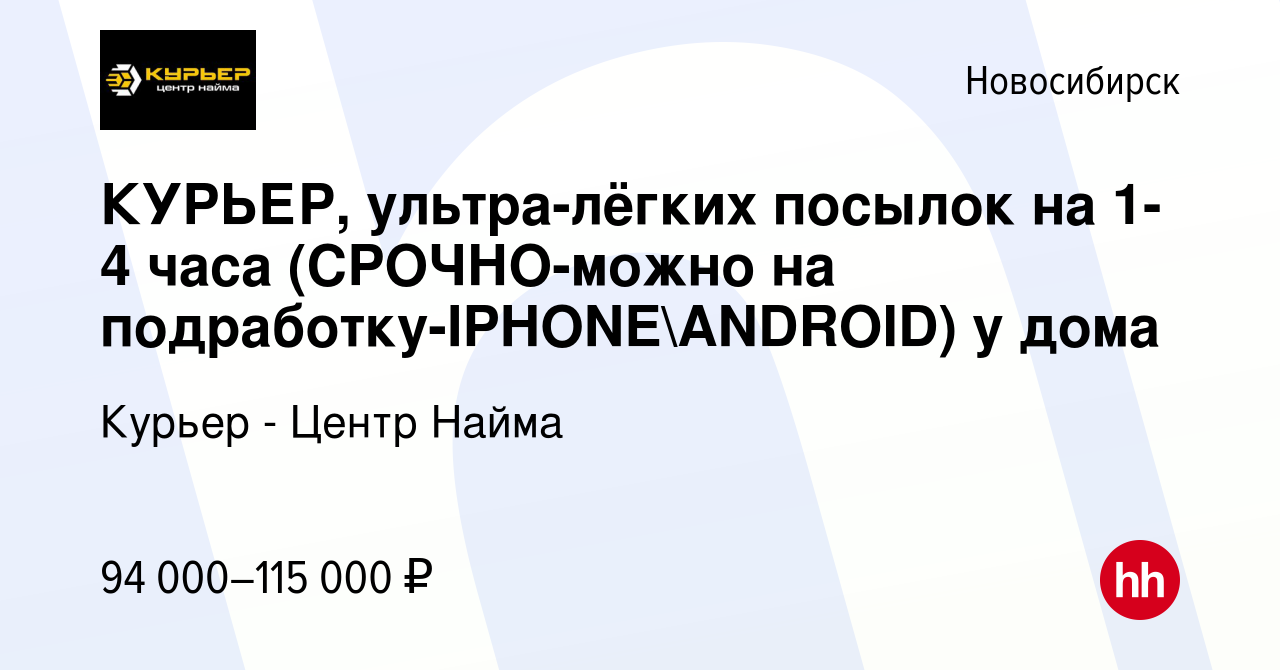 КУРЬЕР
центр найма

Новосибирск

КУРЬЕР, ультра-лёгких посылок на 1-4 часа (СРОЧНО-можно на подработку-IPHONE\ANDROID) у дома

Курьер - Центр Найма

94 000–115 000 ₽

hh